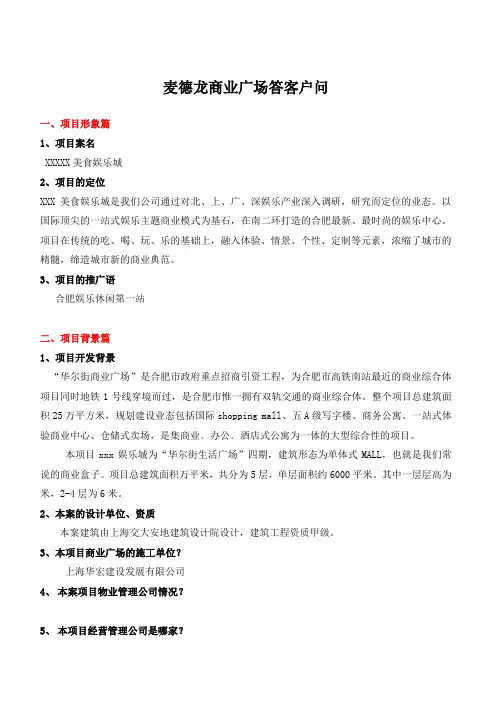 麦德龙商业广场答客户问

一、项目形象篇

1、项目案名

XXXXX 美食娱乐城

2、项目的定位

XXX 美食娱乐城是我们公司通过对北、上、广、深娱乐产业深入调研，研究而定位的业态。以国际顶尖的一站式娱乐主题商业模式为基石，在南二环打造的合肥最新、最时尚的娱乐中心。项目在传统的吃、喝、玩、乐的基础上，融入体验、情景、个性、定制等元素，浓缩了城市的精髓，缔造城市新的商业典范。

3、项目的推广语

合肥娱乐休闲第一站

二、项目背景篇

1、项目开发背景

“华尔街商业广场”是合肥市政府重点招商引资工程，为合肥市高铁南站最近的商业综合体项目同时地铁 1 号线穿境而过，是合肥市惟一拥有双轨交通的商业综合体。整个项目总建筑面积 25 万平方米，规划建设业态包括国际 shopping mall、五 A 级写字楼、商务公寓、一站式体验商业中心、仓储式卖场，是集商业、办公、酒店式公寓为一体的大型综合性的项目。

本项目 xxx 娱乐城为“华尔街生活广场”四期，建筑形态为单体式 MALL，也就是我们常说的商业盒子。项目总建筑面积万平米，共分为 5 层，单层面积约 6000 平米。其中一层层高为米，2-4 层为 6 米。

2、本案的设计单位、资质

本案建筑由上海交大安地建筑设计院设计，建筑工程资质甲级。

3、本项目商业广场的施工单位？

上海华宏建设发展有限公司

4、 本案项目物业管理公司情况？

5、 本项目经营管理公司是哪家？